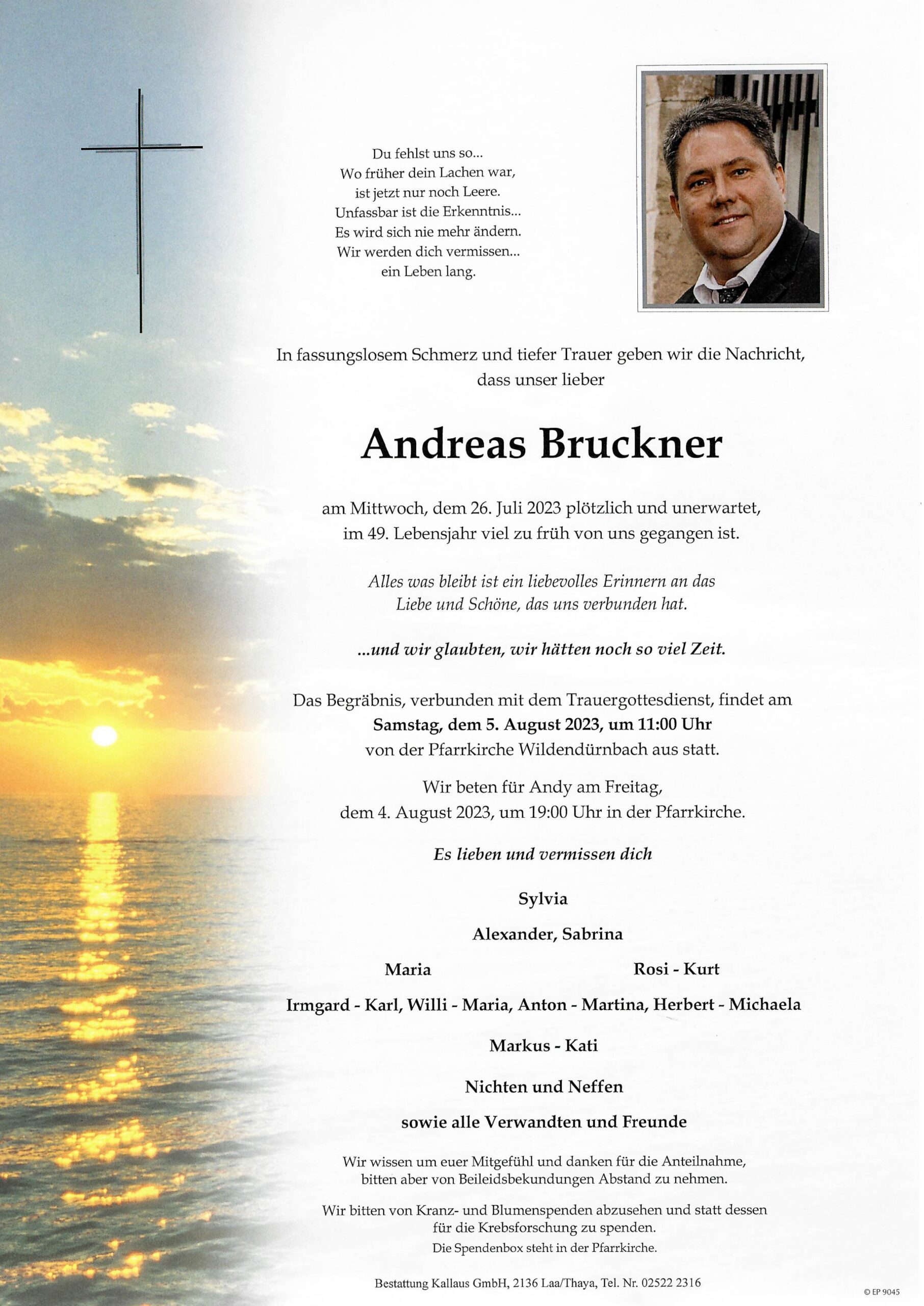 Du fehlst uns so...
Wo früher dein Lachen war,
ist jetzt nur noch Leere.
Unfassbar ist die Erkenntnis...
Es wird sich nie mehr ändern.
Wir werden dich vermissen...
ein Leben lang.

In fassungslosem Schmerz und tiefer Trauer geben wir die Nachricht, dass unser lieber

Andreas Bruckner

am Mittwoch, dem 26. Juli 2023 plötzlich und unerwartet, im 49. Lebensjahr viel zu früh von uns gegangen ist.

Alles was bleibt ist ein liebevolles Erinnern an das Liebe und Schöne, das uns verbunden hat.

...und wir glaubten, wir hätten noch so viel Zeit.

Das Begräbnis, verbunden mit dem Trauergottesdienst, findet am
Samstag, dem 5. August 2023, um 11:00 Uhr
von der Pfarrkirche Wildendürnbach aus statt.

Wir beten für Andy am Freitag, dem 4. August 2023, um 19:00 Uhr in der Pfarrkirche.

Es lieben und vermissen dich

Sylvia

Alexander, Sabrina

Maria

Rosi - Kurt

Irmgard - Karl, Willi - Maria, Anton - Martina, Herbert - Michaela

Markus - Kati

Nichten und Neffen

sowie alle Verwandten und Freunde

Wir wissen um euer Mitgefühl und danken für die Anteilnahme, bitten aber von Beileidsbekundungen Abstand zu nehmen.

Wir bitten von Kranz- und Blumenspenden abzusehen und statt dessen für die Krebsforschung zu spenden.
Die Spendenbox steht in der Pfarrkirche.

Bestattung Kallaus GmbH, 2136 Laa/Thaya, Tel. Nr. 02522 2316

© EP 9045